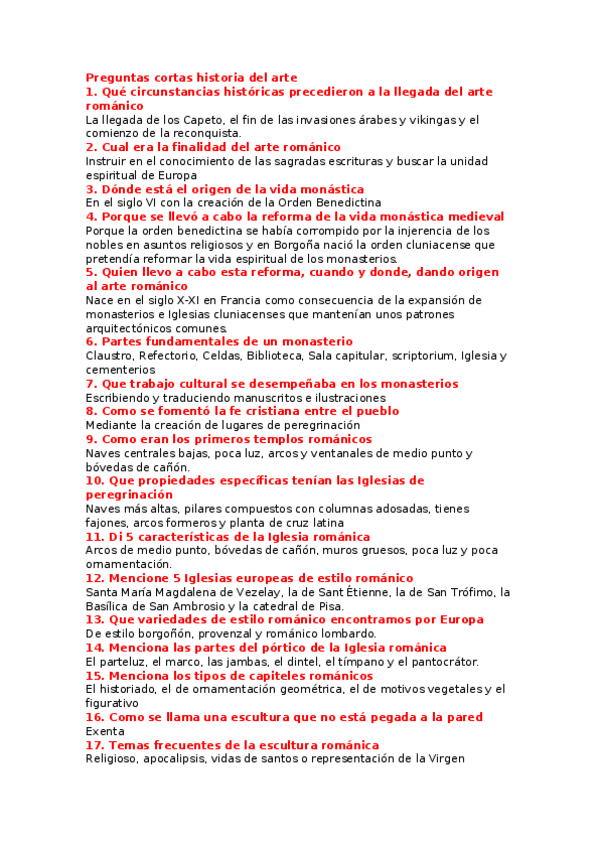 Preguntas cortas historia del arte
1. Qué circunstancias históricas precedieron a la llegada del arte románico
La llegada de los Capeto, el fin de las invasiones árabes y vikingas y el comienzo de la reconquista.
2. Cual era la finalidad del arte románico
Instruir en el conocimiento de las sagradas escrituras y buscar la unidad espiritual de Europa
3. Dónde está el origen de la vida monástica
En el siglo VI con la creación de la Orden Benedictina
4. Porque se llevó a cabo la reforma de la vida monástica medieval
Porque la orden benedictina se había corrompido por la injerencia de los nobles en asuntos religiosos y en Borgoña nació la orden cluniacense que pretendía reformar la vida espiritual de los monasterios.
5. Quien llevo a cabo esta reforma, cuando y donde, dando origen al arte románico
Nace en el siglo X-XI en Francia como consecuencia de la expansión de monasterios e Iglesias cluniacenses que mantenían unos patrones arquitectónicos comunes.
6. Partes fundamentales de un monasterio
Claustro, Refectorio, Celdas, Biblioteca, Sala capitular, scriptorium, Iglesia y cementerios
7. Que trabajo cultural se desempeñaba en los monasterios
Escribiendo y traduciendo manuscritos e ilustraciones
8. Como se fomentó la fe cristiana entre el pueblo
Mediante la creación de lugares de peregrinación
9. Como eran los primeros templos románicos
Naves centrales bajas, poca luz, arcos y ventanales de medio punto y bóvedas de cañón.
10. Que propiedades específicas tenían las Iglesias de peregrinación
Naves más altas, pilares compuestos con columnas adosadas, tienes fajones, arcos formeros y planta de cruz latina
11. Di 5 características de la Iglesia románica
Arcos de medio punto, bóvedas de cañón, muros gruesos, poca luz y poca ornamentación.
12. Mencione 5 Iglesias europeas de estilo románico
Santa María Magdalena de Vezelay, la de Sant Étienne, la de San Trófimo, la Basílica de San Ambrosio y la catedral de Pisa.
13. Que variedades de estilo románico encontramos por Europa
De estilo borgoñón, provenzal y románico lombardo.
14. Menciona las partes del pórtico de la Iglesia románica
El parteluz, el marco, las jambas, el dintel, el tímpano y el pantocrátor.
15. Menciona los tipos de capiteles románicos
El historiado, el de ornamentación geométrica, el de motivos vegetales y el figurativo
16. Como se llama una escultura que no está pegada a la pared
Exenta
17. Temas frecuentes de la escultura románica
Religioso, apocalipsis, vidas de santos o representación de la Virgen